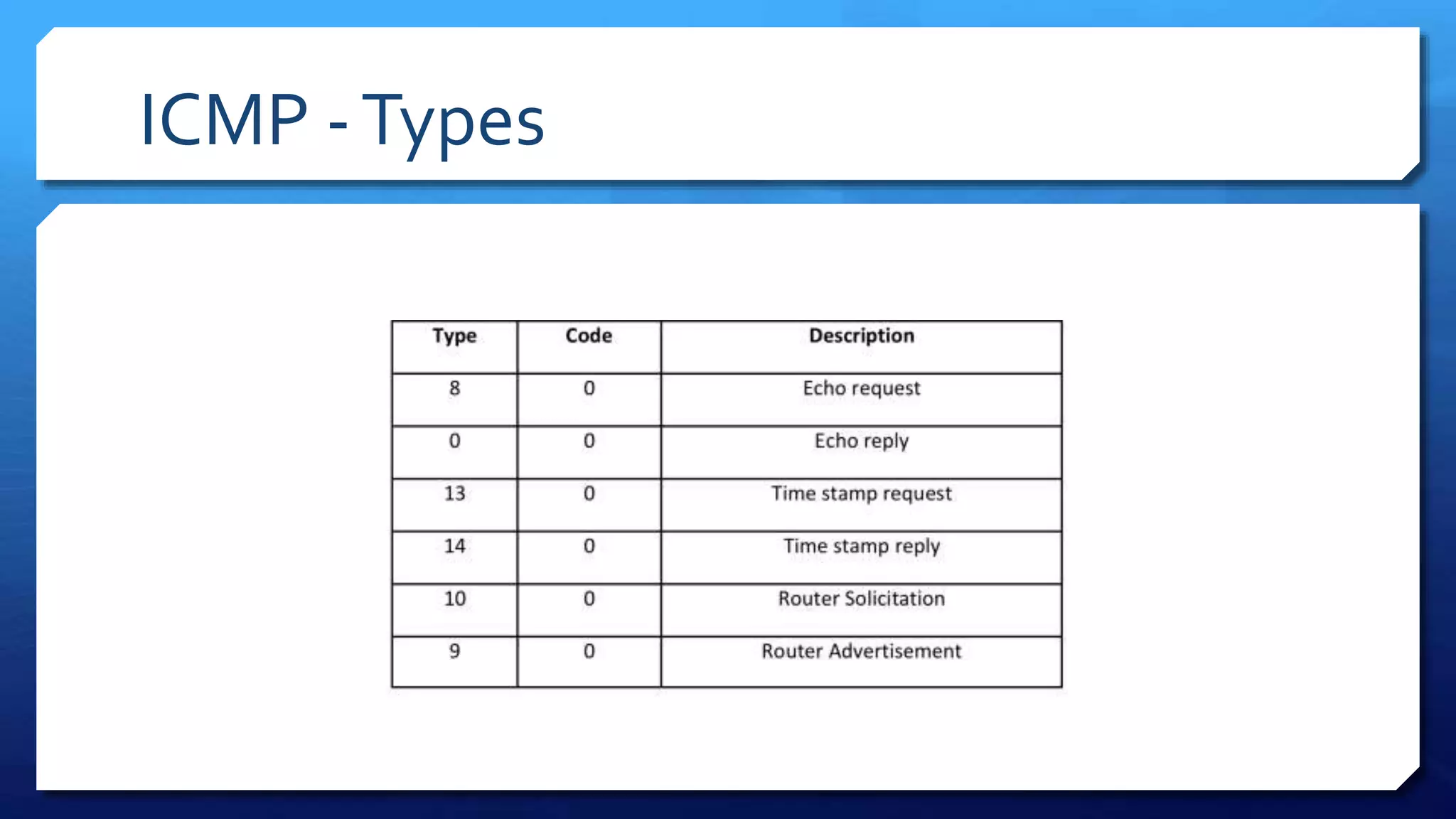 ICMP - Types

| Type | Code | Description |
|---|---|---|
| 8 | 0 | Echo request |
| 0 | 0 | Echo reply |
| 13 | 0 | Time stamp request |
| 14 | 0 | Time stamp reply |
| 10 | 0 | Router Solicitation |
| 9 | 0 | Router Advertisement |